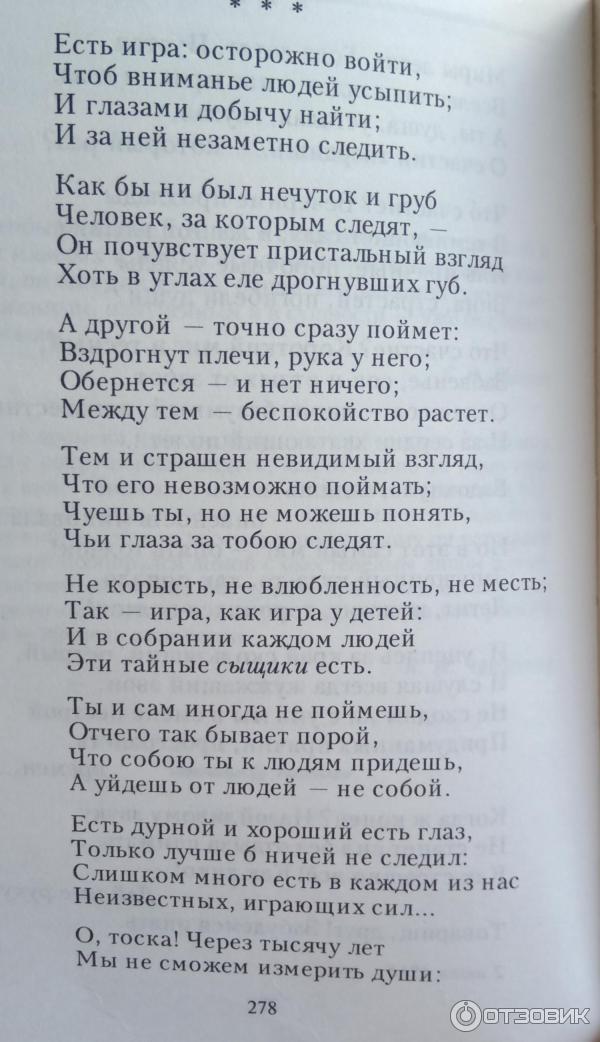 * * *

Есть игра: осторожно войти,
Чтоб вниманье людей усыпить;
И глазами добычу найти;
И за ней незаметно следить.

Как бы ни был нечуток и груб
Человек, за которым следят, —
Он почувствует пристальный взгляд
Хоть в углах еле дрогнувших губ.

А другой — точно сразу поймет:
Вздрогнут плечи, рука у него;
Обернется — и нет ничего;
Между тем — беспокойство растет.

Тем и страшен невидимый взгляд,
Что его невозможно поймать;
Чуешь ты, но не можешь понять,
Чьи глаза за тобою следят.

Не корысть, не влюбленность, не месть;
Так — игра, как игра у детей:
И в собрании каждом людей
Эти тайные сыщики есть.

Ты и сам иногда не поймешь,
Отчего так бывает порой,
Что собою ты к людям придешь,
А уйдешь от людей — не собой.

Есть дурной и хороший есть глаз,
Только лучше б ничей не следил:
Слишком много есть в каждом из нас
Неизвестных, играющих сил...

О, тоска! Через тысячу лет
Мы не сможем измерить души:

278

ОТЗОВИК